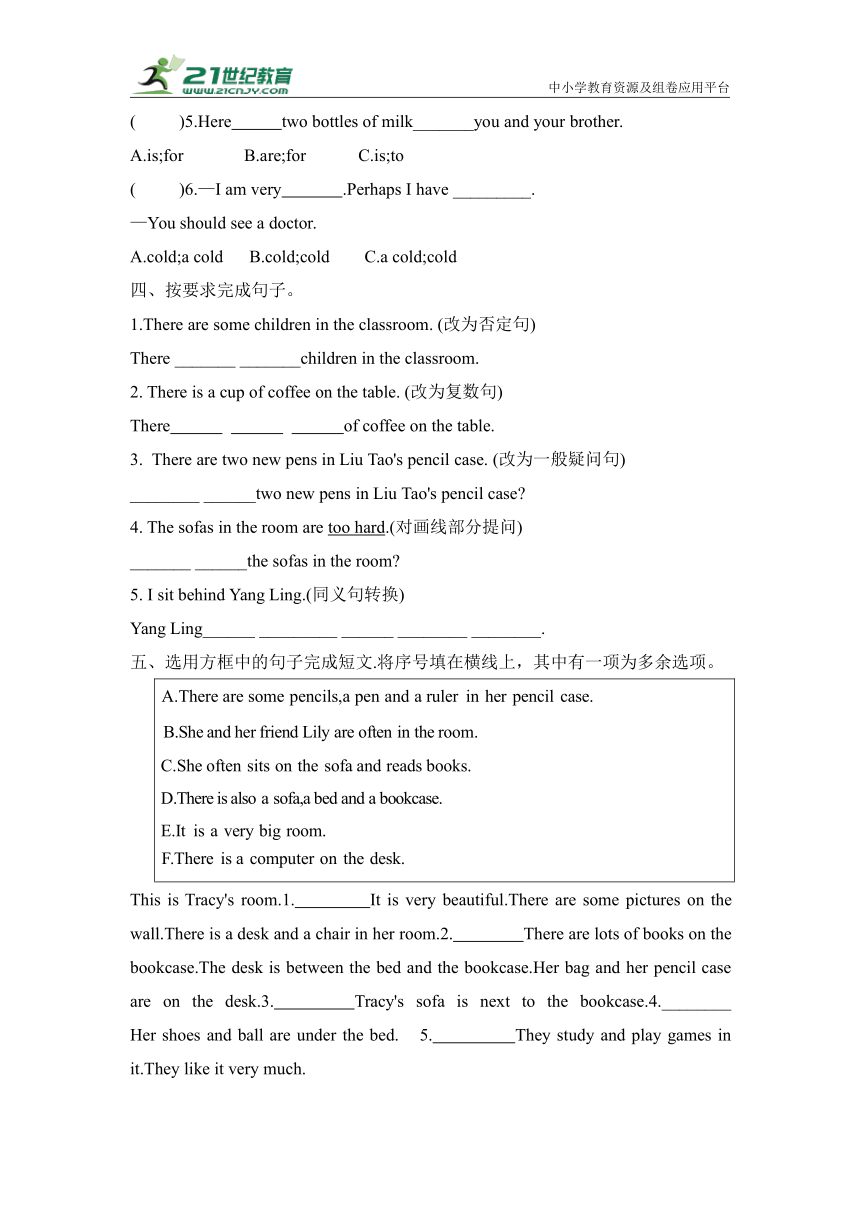 21世纪教育 www.21cnjy.com 中小学教育资源及组卷应用平台

(　　)5.Here______two bottles of milk_______you and your brother.

A.is;for　　B.are;for　　C.is;to

(　　)6.—I am very_______.Perhaps I have _________.

—You should see a doctor.

A.cold;a cold　B.cold;cold　C.a cold;cold

四、按要求完成句子。

1.There are some children in the classroom. (改为否定句)

There _______ _______children in the classroom.

2. There is a cup of coffee on the table. (改为复数句)

There______ ______ ______of coffee on the table.

3. There are two new pens in Liu Tao's pencil case. (改为一般疑问句)

________ ______two new pens in Liu Tao's pencil case?

4. The sofas in the room are too hard.(对画线部分提问)

_______ ______the sofas in the room?

5. I sit behind Yang Ling.(同义句转换)

Yang Ling______ _________ ______ ________ ________.

五、选用方框中的句子完成短文.将序号填在横线上，其中有一项为多余选项。

A.There are some pencils,a pen and a ruler in her pencil case.

B.She and her friend Lily are often in the room.

C.She often sits on the sofa and reads books.

D.There is also a sofa,a bed and a bookcase.

E.It is a very big room.

F.There is a computer on the desk.

This is Tracy's room.1._________It is very beautiful.There are some pictures on the wall.There is a desk and a chair in her room.2.________There are lots of books on the bookcase.The desk is between the bed and the bookcase.Her bag and her pencil case are on the desk.3._________Tracy's sofa is next to the bookcase.4.________ Her shoes and ball are under the bed. 5._________They study and play games in it.They like it very much.